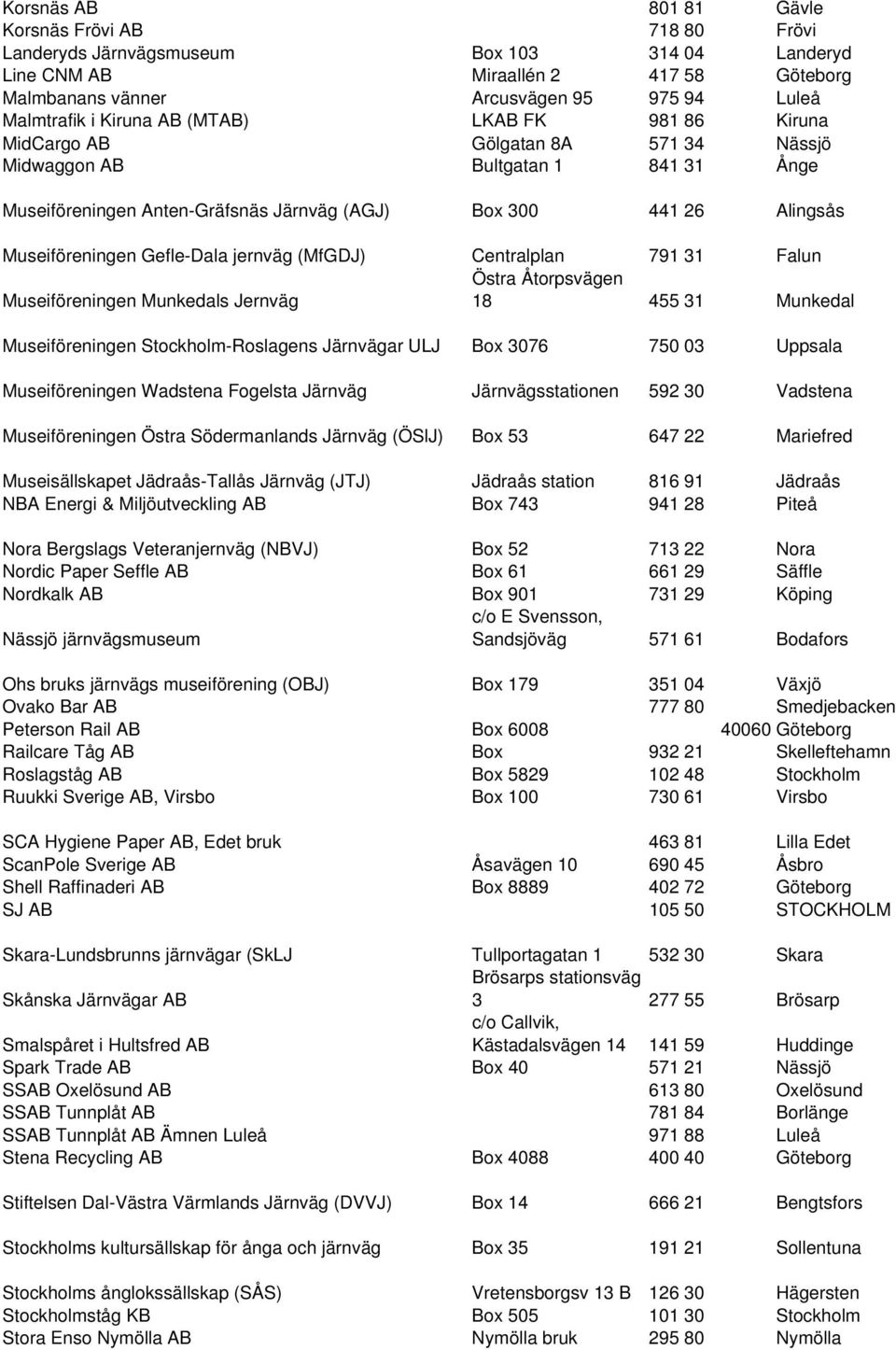 | | | | |
|---|---|---|---|
| Korsnäs AB | | 801 81 | Gävle |
| Korsnäs Frövi AB | | 718 80 | Frövi |
| Landeryds Järnvägsmuseum | Box 103 | 314 04 | Landeryd |
| Line CNM AB | Miraallén 2 | 417 58 | Göteborg |
| Malmbanans vänner | Arcusvägen 95 | 975 94 | Luleå |
| Malmtrafik i Kiruna AB (MTAB) | LKAB FK | 981 86 | Kiruna |
| MidCargo AB | Gölgatan 8A | 571 34 | Nässjö |
| Midwaggon AB | Bultgatan 1 | 841 31 | Ånge |
| Museiföreningen Anten-Gräfsnäs Järnväg (AGJ) | Box 300 | 441 26 | Alingsås |
| Museiföreningen Gefle-Dala jernväg (MfGDJ) | Centralplan | 791 31 | Falun |
| Museiföreningen Munkedals Jernväg | Östra Åtorpsvägen 18 | 455 31 | Munkedal |
| Museiföreningen Stockholm-Roslagens Järnvägar ULJ | Box 3076 | 750 03 | Uppsala |
| Museiföreningen Wadstena Fogelsta Järnväg | Järnvägsstationen | 592 30 | Vadstena |
| Museiföreningen Östra Södermanlands Järnväg (ÖSlJ) | Box 53 | 647 22 | Mariefred |
| Museisällskapet Jädraås-Tallås Järnväg (JTJ) | Jädraås station | 816 91 | Jädraås |
| NBA Energi & Miljöutveckling AB | Box 743 | 941 28 | Piteå |
| Nora Bergslags Veteranjernväg (NBVJ) | Box 52 | 713 22 | Nora |
| Nordic Paper Seffle AB | Box 61 | 661 29 | Säffle |
| Nordkalk AB | Box 901 | 731 29 | Köping |
| Nässjö järnvägsmuseum | c/o E Svensson, Sandsjöväg | 571 61 | Bodafors |
| Ohs bruks järnvägs museiförening (OBJ) | Box 179 | 351 04 | Växjö |
| Ovako Bar AB | | 777 80 | Smedjebacken |
| Peterson Rail AB | Box 6008 | 40060 | Göteborg |
| Railcare Tåg AB | Box | 932 21 | Skelleftehamn |
| Roslagståg AB | Box 5829 | 102 48 | Stockholm |
| Ruukki Sverige AB, Virsbo | Box 100 | 730 61 | Virsbo |
| SCA Hygiene Paper AB, Edet bruk | | 463 81 | Lilla Edet |
| ScanPole Sverige AB | Åsavägen 10 | 690 45 | Åsbro |
| Shell Raffinaderi AB | Box 8889 | 402 72 | Göteborg |
| SJ AB | | 105 50 | STOCKHOLM |
| Skara-Lundsbrunns järnvägar (SkLJ | Tullportagatan 1 | 532 30 | Skara |
| Skånska Järnvägar AB | Brösarps stationsväg 3 | 277 55 | Brösarp |
| Smalspåret i Hultsfred AB | c/o Callvik, Kästadalsvägen 14 | 141 59 | Huddinge |
| Spark Trade AB | Box 40 | 571 21 | Nässjö |
| SSAB Oxelösund AB | | 613 80 | Oxelösund |
| SSAB Tunnplåt AB | | 781 84 | Borlänge |
| SSAB Tunnplåt AB Ämnen Luleå | | 971 88 | Luleå |
| Stena Recycling AB | Box 4088 | 400 40 | Göteborg |
| Stiftelsen Dal-Västra Värmlands Järnväg (DVVJ) | Box 14 | 666 21 | Bengtsfors |
| Stockholms kultursällskap för ånga och järnväg | Box 35 | 191 21 | Sollentuna |
| Stockholms ånglokssällskap (SÅS) | Vretensborgsv 13 B | 126 30 | Hägersten |
| Stockholmståg KB | Box 505 | 101 30 | Stockholm |
| Stora Enso Nymölla AB | Nymölla bruk | 295 80 | Nymölla |